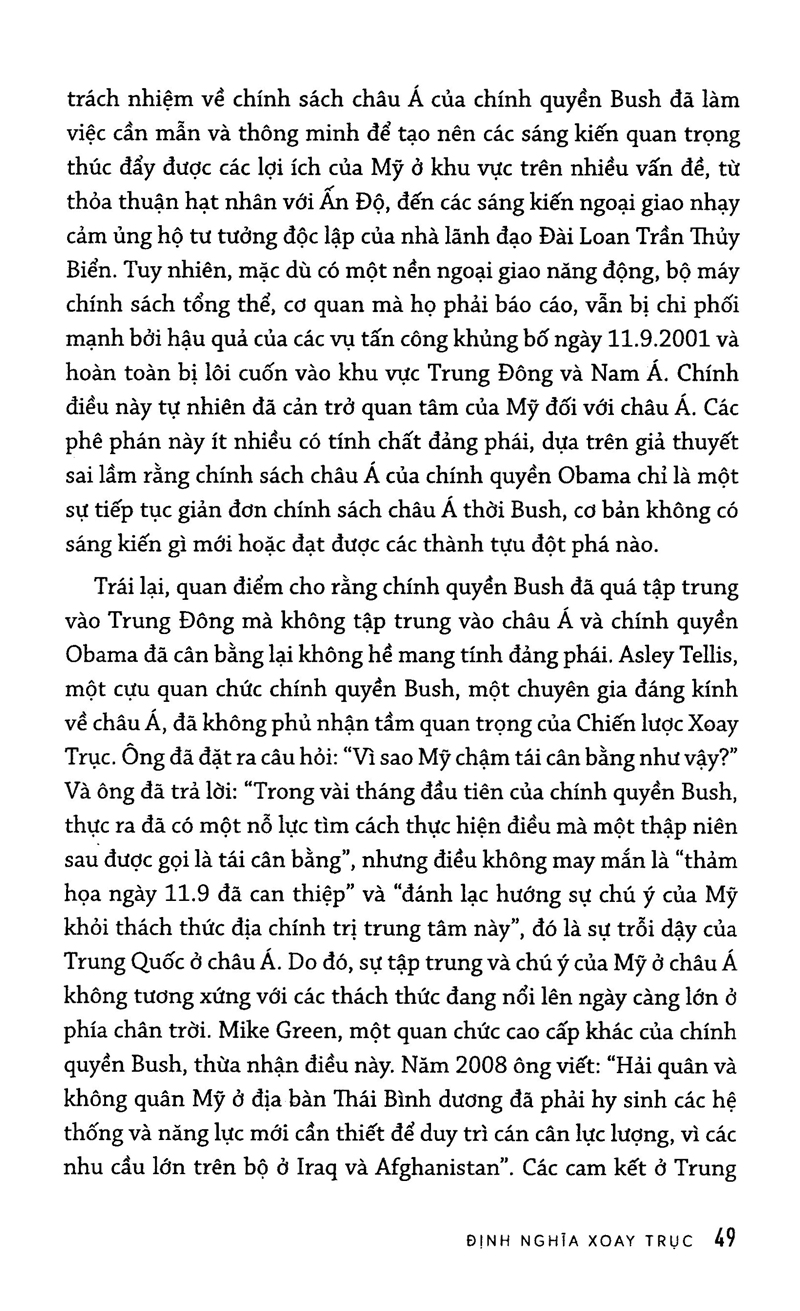 trách nhiệm về chính sách châu Á của chính quyền Bush đã làm việc cần mẫn và thông minh để tạo nên các sáng kiến quan trọng thúc đẩy được các lợi ích của Mỹ ở khu vực trên nhiều vấn đề, từ thỏa thuận hạt nhân với Ấn Độ, đến các sáng kiến ngoại giao nhạy cảm ủng hộ tư tưởng độc lập của nhà lãnh đạo Đài Loan Trần Thủy Biển. Tuy nhiên, mặc dù có một nền ngoại giao năng động, bộ máy chính sách tổng thể, cơ quan mà họ phải báo cáo, vẫn bị chi phối mạnh bởi hậu quả của các vụ tấn công khủng bố ngày 11.9.2001 và hoàn toàn bị lôi cuốn vào khu vực Trung Đông và Nam Á. Chính điều này tự nhiên đã cản trở quan tâm của Mỹ đối với châu Á. Các phê phán này ít nhiều có tính chất đảng phái, dựa trên giả thuyết sai lầm rằng chính sách châu Á của chính quyền Obama chỉ là một sự tiếp tục giản đơn chính sách châu Á thời Bush, cơ bản không có sáng kiến gì mới hoặc đạt được các thành tựu đột phá nào.

Trái lại, quan điểm cho rằng chính quyền Bush đã quá tập trung vào Trung Đông mà không tập trung vào châu Á và chính quyền Obama đã cân bằng lại không hề mang tính đảng phái. Asley Tellis, một cựu quan chức chính quyền Bush, một chuyên gia đáng kính về châu Á, đã không phủ nhận tầm quan trọng của Chiến lược Xoay Trục. Ông đã đặt ra câu hỏi: "Vì sao Mỹ chậm tái cân bằng như vậy?" Và ông đã trả lời: "Trong vài tháng đầu tiên của chính quyền Bush, thực ra đã có một nỗ lực tìm cách thực hiện điều mà một thập niên sau được gọi là tái cân bằng", nhưng điều không may mắn là "thảm họa ngày 11.9 đã can thiệp" và "đánh lạc hướng sự chú ý của Mỹ khỏi thách thức địa chính trị trung tâm này", đó là sự trỗi dậy của Trung Quốc ở châu Á. Do đó, sự tập trung và chú ý của Mỹ ở châu Á không tương xứng với các thách thức đang nổi lên ngày càng lớn ở phía chân trời. Mike Green, một quan chức cao cấp khác của chính quyền Bush, thừa nhận điều này. Năm 2008 ông viết: "Hải quân và không quân Mỹ ở địa bàn Thái Bình dương đã phải hy sinh các hệ thống và năng lực mới cần thiết để duy trì cán cân lực lượng, vì các nhu cầu lớn trên bộ ở Iraq và Afghanistan". Các cam kết ở Trung

ĐỊNH NGHĨA XOAY TRỤC 49